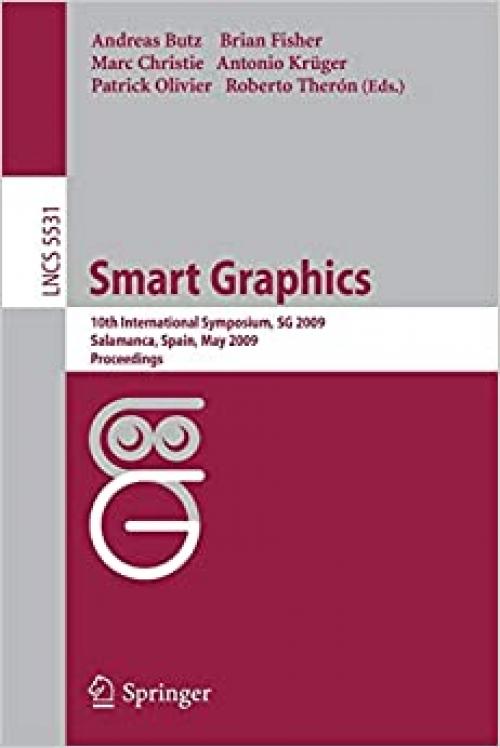 Andreas Butz Brian Fisher
Marc Christie Antonio Krüger
Patrick Olivier Roberto Therón (Eds.)

LNCS 5531

Smart Graphics

10th International Symposium, SG 2009
Salamanca, Spain, May 2009
Proceedings

Springer